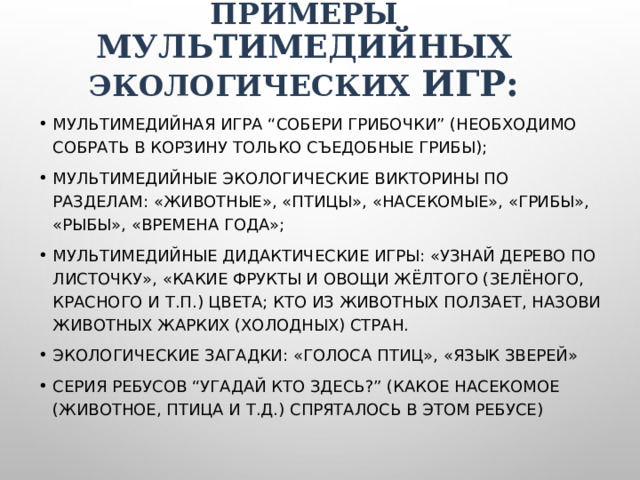 ПРИМЕРЫ МУЛЬТИМЕДИЙНЫХ ЭКОЛОГИЧЕСКИХ ИГР:

• МУЛЬТИМЕДИЙНАЯ ИГРА “СОБЕРИ ГРИБОЧКИ” (НЕОБХОДИМО СОБРАТЬ В КОРЗИНУ ТОЛЬКО СЪЕДОБНЫЕ ГРИБЫ);

• МУЛЬТИМЕДИЙНЫЕ ЭКОЛОГИЧЕСКИЕ ВИКТОРИНЫ ПО РАЗДЕЛАМ: «ЖИВОТНЫЕ», «ПТИЦЫ», «НАСЕКОМЫЕ», «ГРИБЫ», «РЫБЫ», «ВРЕМЕНА ГОДА»;

• МУЛЬТИМЕДИЙНЫЕ ДИДАКТИЧЕСКИЕ ИГРЫ: «УЗНАЙ ДЕРЕВО ПО ЛИСТОЧКУ», «КАКИЕ ФРУКТЫ И ОВОЩИ ЖЁЛТОГО (ЗЕЛЁНОГО, КРАСНОГО И Т.П.) ЦВЕТА; КТО ИЗ ЖИВОТНЫХ ПОЛЗАЕТ, НАЗОВИ ЖИВОТНЫХ ЖАРКИХ (ХОЛОДНЫХ) СТРАН.

• ЭКОЛОГИЧЕСКИЕ ЗАГАДКИ: «ГОЛОСА ПТИЦ», «ЯЗЫК ЗВЕРЕЙ»

• СЕРИЯ РЕБУСОВ “УГАДАЙ КТО ЗДЕСЬ?” (КАКОЕ НАСЕКОМОЕ (ЖИВОТНОЕ, ПТИЦА И Т.Д.) СПРЯТАЛОСЬ В ЭТОМ РЕБУСЕ)